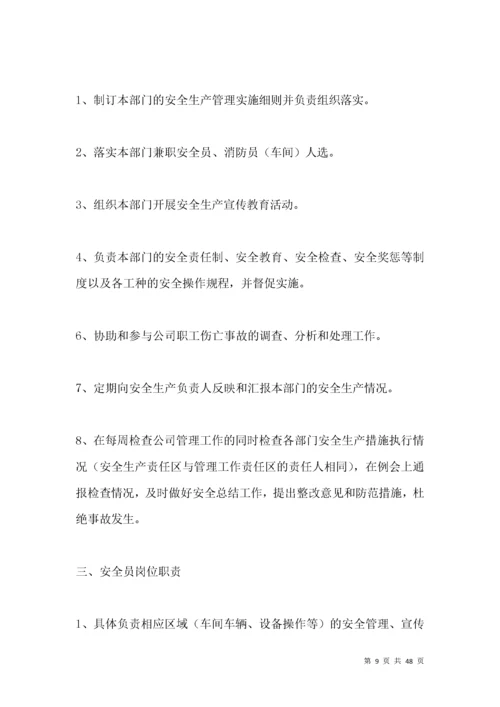 1、制订本部门的安全生产管理实施细则并负责组织落实。

2、落实本部门兼职安全员、消防员（车间）人选。

3、组织本部门开展安全生产宣传教育活动。

4、负责本部门的安全责任制、安全教育、安全检查、安全奖惩等制度以及各工种的安全操作规程，并督促实施。

6、协助和参与公司职工伤亡事故的调查、分析和处理工作。

7、定期向安全生产负责人反映和汇报本部门的安全生产情况。

8、在每周检查公司管理工作的同时检查各部门安全生产措施执行情况（安全生产责任区与管理工作责任区的责任人相同），在例会上通报检查情况，及时做好安全总结工作，提出整改意见和防范措施，杜绝事故发生。

三、安全员岗位职责

1、具体负责相应区域（车间车辆、设备操作等）的安全管理、宣传

第 9 页 共 48 页